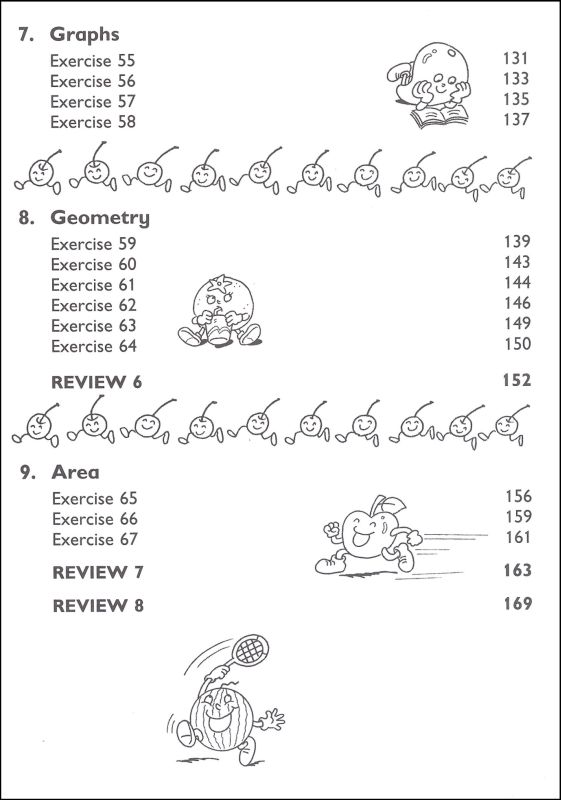 7. Graphs

Exercise 55 131
Exercise 56 133
Exercise 57 135
Exercise 58 137

8. Geometry

Exercise 59 139
Exercise 60 143
Exercise 61 144
Exercise 62 146
Exercise 63 149
Exercise 64 150

REVIEW 6 152

9. Area

Exercise 65 156
Exercise 66 159
Exercise 67 161

REVIEW 7 163

REVIEW 8 169